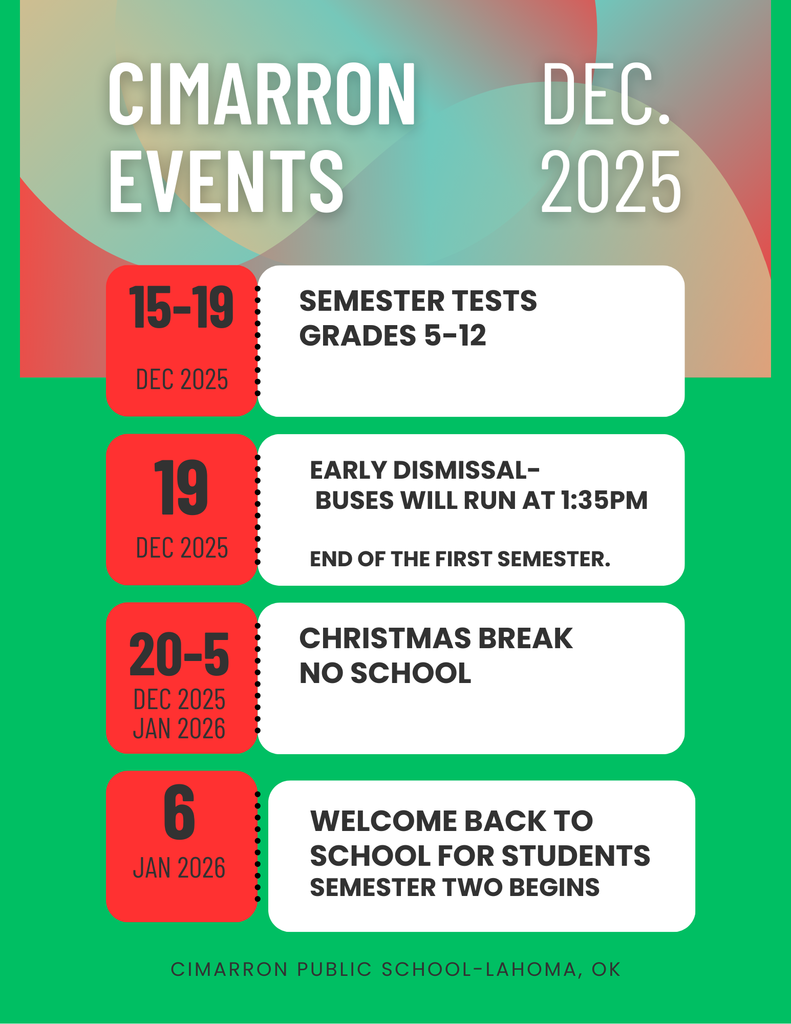 CIMARRON EVENTS

DEC. 2025

15-19
DEC 2025

SEMESTER TESTS
GRADES 5-12

19
DEC 2025

EARLY DISMISSAL-
BUSES WILL RUN AT 1:35PM

END OF THE FIRST SEMESTER.

20-5
DEC 2025
JAN 2026

CHRISTMAS BREAK
NO SCHOOL

6
JAN 2026

WELCOME BACK TO SCHOOL FOR STUDENTS
SEMESTER TWO BEGINS

CIMARRON PUBLIC SCHOOL-LAHOMA, OK